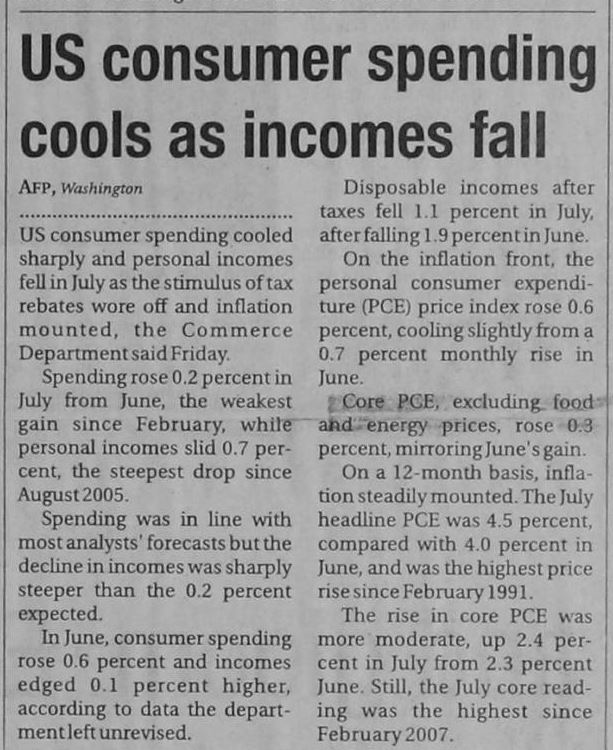 US consumer spending cools as incomes fall

AFP, Washington

US consumer spending cooled sharply and personal incomes fell in July as the stimulus of tax rebates wore off and inflation mounted, the Commerce Department said Friday.

Spending rose 0.2 percent in July from June, the weakest gain since February, while personal incomes slid 0.7 percent, the steepest drop since August 2005.

Spending was in line with most analysts' forecasts but the decline in incomes was sharply steeper than the 0.2 percent expected.

In June, consumer spending rose 0.6 percent and incomes edged 0.1 percent higher, according to data the department left unrevised.

Disposable incomes after taxes fell 1.1 percent in July, after falling 1.9 percent in June.

On the inflation front, the personal consumer expenditure (PCE) price index rose 0.6 percent, cooling slightly from a 0.7 percent monthly rise in June.

Core PCE, excluding food and energy prices, rose 0.3 percent, mirroring June's gain.

On a 12-month basis, inflation steadily mounted. The July headline PCE was 4.5 percent, compared with 4.0 percent in June, and was the highest price rise since February 1991.

The rise in core PCE was more moderate, up 2.4 percent in July from 2.3 percent June. Still, the July core reading was the highest since February 2007.